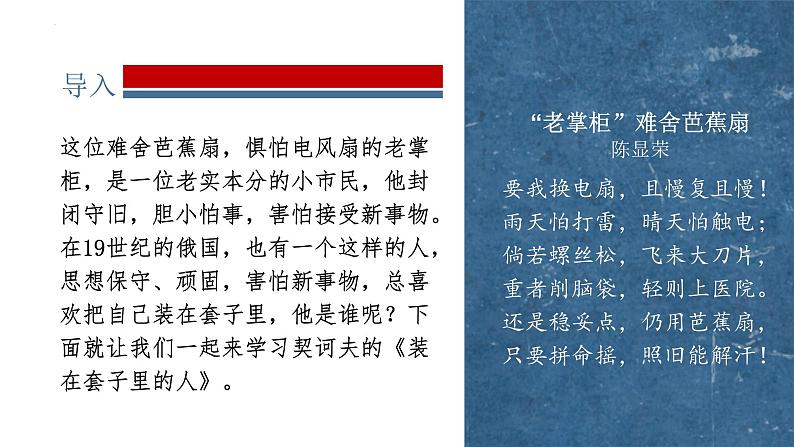 导入

这位难舍芭蕉扇，惧怕电风扇的老掌柜，是一位老实本分的小市民，他封闭守旧，胆小怕事，害怕接受新事物。在19世纪的俄国，也有一个这样的人，思想保守、顽固，害怕新事物，总喜欢把自己装在套子里，他是谁呢？下面就让我们一起来学习契诃夫的《装在套子里的人》。

“老掌柜”难舍芭蕉扇
陈显荣

要我换电扇，且慢复且慢！
雨天怕打雷，晴天怕触电；
倘若螺丝松，飞来大刀片，
重者削脑袋，轻则上医院。
还是稳妥点，仍用芭蕉扇，
只要拼命摇，照旧能解汗！